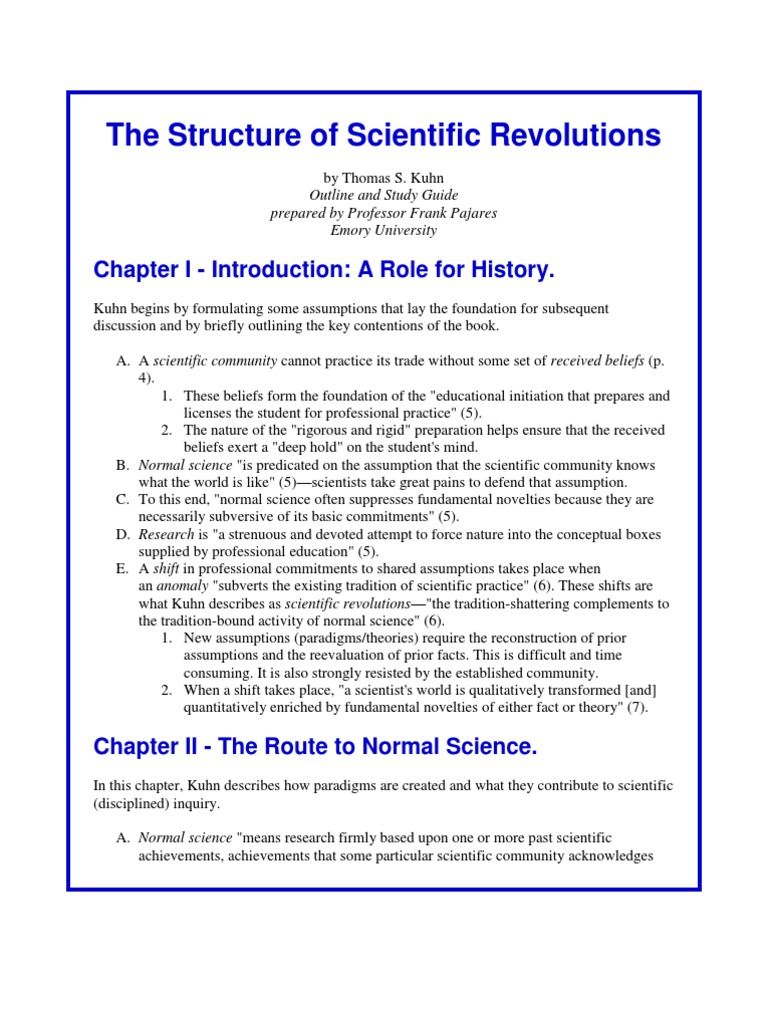 The Structure of Scientific Revolutions

by Thomas S. Kuhn
Outline and Study Guide
prepared by Professor Frank Pajares
Emory University

Chapter I - Introduction: A Role for History.

Kuhn begins by formulating some assumptions that lay the foundation for subsequent discussion and by briefly outlining the key contentions of the book.

A. A scientific community cannot practice its trade without some set of received beliefs (p. 4).
1. These beliefs form the foundation of the "educational initiation that prepares and licenses the student for professional practice" (5).
2. The nature of the "rigorous and rigid" preparation helps ensure that the received beliefs exert a "deep hold" on the student's mind.
B. Normal science "is predicated on the assumption that the scientific community knows what the world is like" (5)—scientists take great pains to defend that assumption.
C. To this end, "normal science often suppresses fundamental novelties because they are necessarily subversive of its basic commitments" (5).
D. Research is "a strenuous and devoted attempt to force nature into the conceptual boxes supplied by professional education" (5).
E. A shift in professional commitments to shared assumptions takes place when an anomaly "subverts the existing tradition of scientific practice" (6). These shifts are what Kuhn describes as scientific revolutions—"the tradition-shattering complements to the tradition-bound activity of normal science" (6).
1. New assumptions (paradigms/theories) require the reconstruction of prior assumptions and the reevaluation of prior facts. This is difficult and time consuming. It is also strongly resisted by the established community.
2. When a shift takes place, "a scientist's world is qualitatively transformed [and] quantitatively enriched by fundamental novelties of either fact or theory" (7).

Chapter II - The Route to Normal Science.

In this chapter, Kuhn describes how paradigms are created and what they contribute to scientific (disciplined) inquiry.

A. Normal science "means research firmly based upon one or more past scientific achievements, achievements that some particular scientific community acknowledges